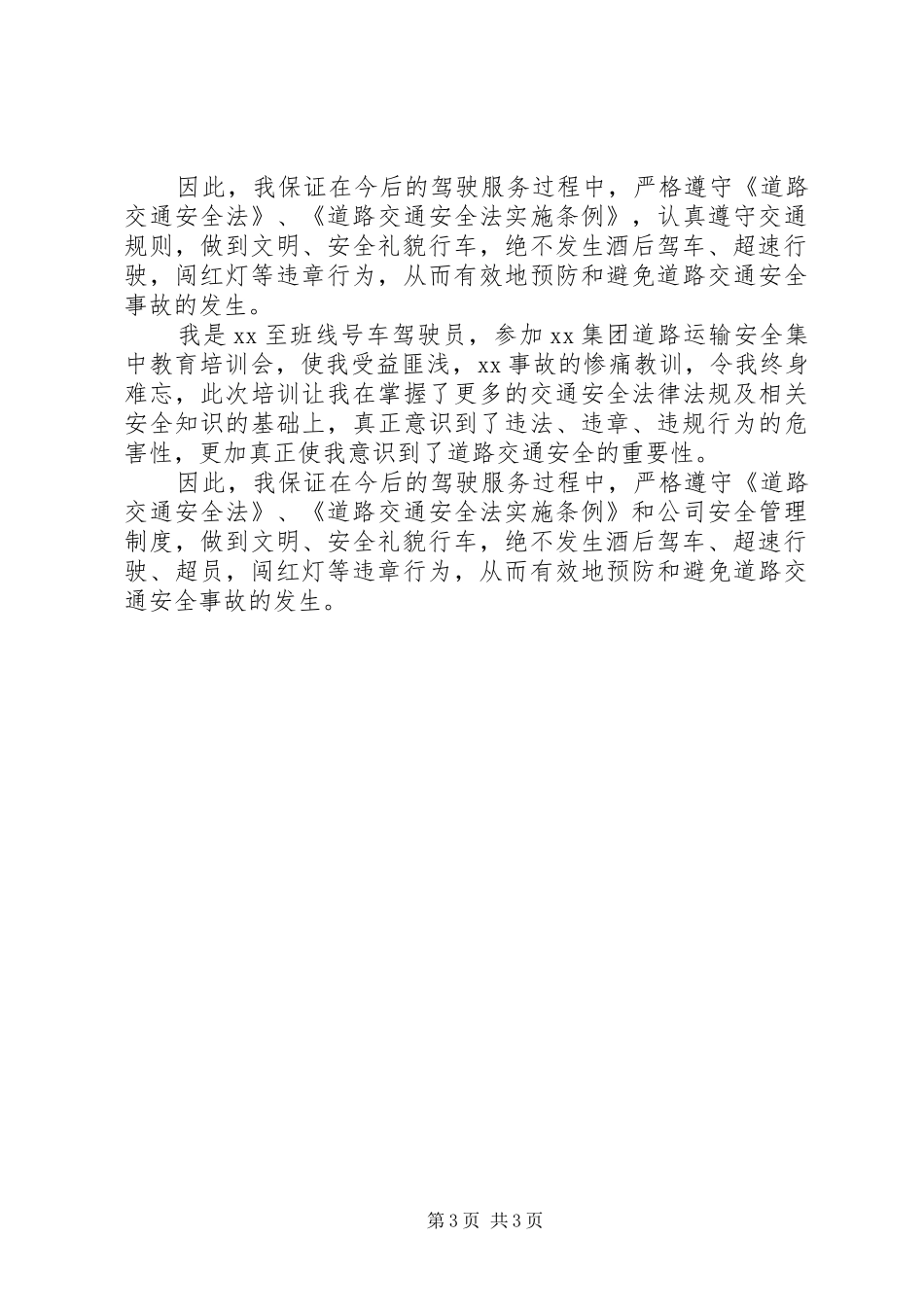 因此，我保证在今后的驾驶服务过程中，严格遵守《道路交通安全法》、《道路交通安全法实施条例》，认真遵守交通规则，做到文明、安全礼貌行车，绝不发生酒后驾车、超速行驶，闯红灯等违章行为，从而有效地预防和避免道路交通安全事故的发生。

我是xx至班线号车驾驶员，参加xx集团道路运输安全集中教育培训会，使我受益匪浅，xx事故的惨痛教训，令我终身难忘，此次培训让我在掌握了更多的交通安全法律法规及相关安全知识的基础上，真正意识到了违法、违章、违规行为的危害性，更加真正使我意识到了道路交通安全的重要性。

因此，我保证在今后的驾驶服务过程中，严格遵守《道路交通安全法》、《道路交通安全法实施条例》和公司安全管理制度，做到文明、安全礼貌行车，绝不发生酒后驾车、超速行驶、超员，闯红灯等违章行为，从而有效地预防和避免道路交通安全事故的发生。

第3页 共3页